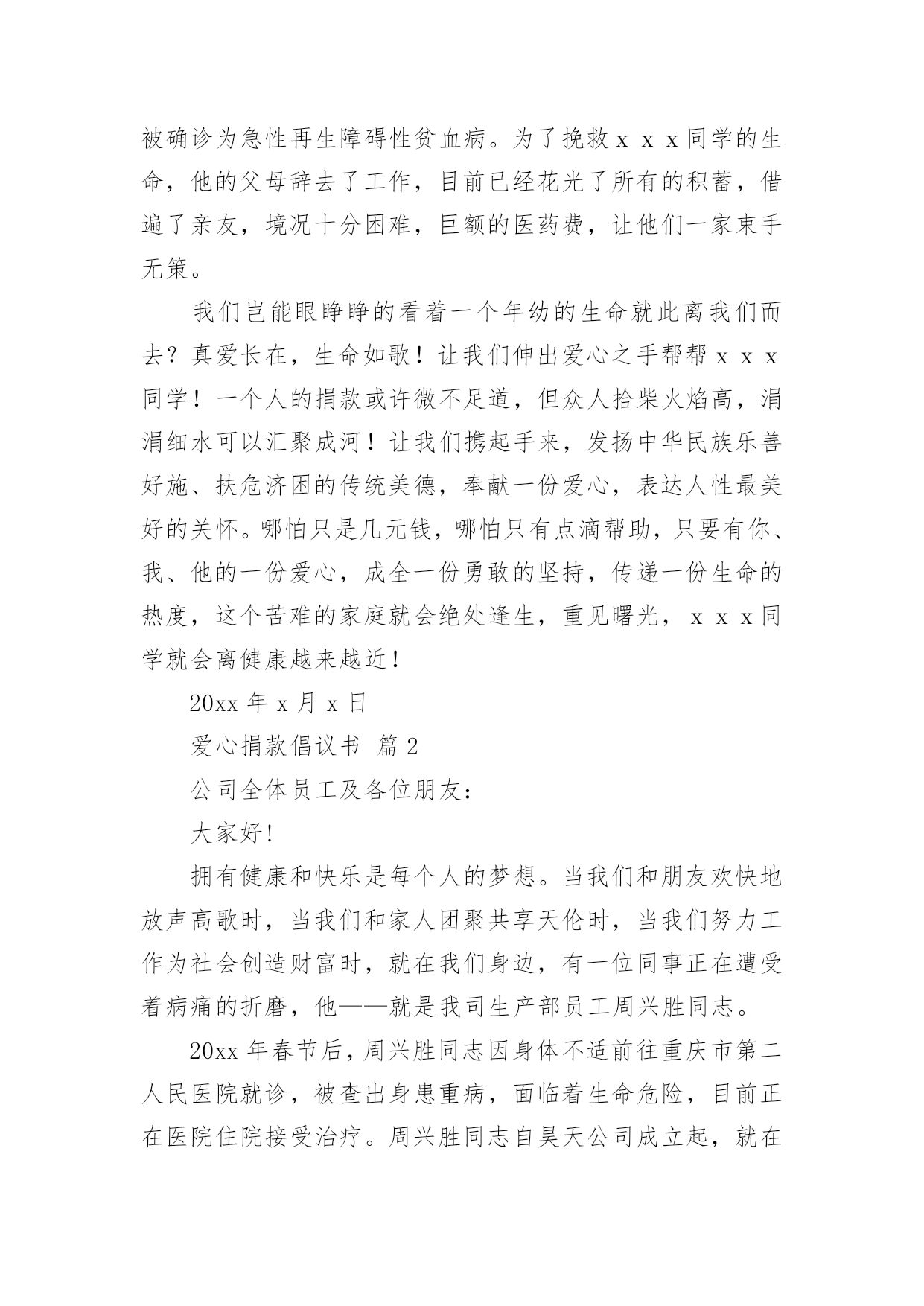 被确诊为急性再生障碍性贫血病。为了挽救ｘｘｘ同学的生命，他的父母辞去了工作，目前已经花光了所有的积蓄，借遍了亲友，境况十分困难，巨额的医药费，让他们一家束手无策。

我们岂能眼睁睁的看着一个年幼的生命就此离我们而去？真爱长在，生命如歌！让我们伸出爱心之手帮帮ｘｘｘ同学！一个人的捐款或许微不足道，但众人拾柴火焰高，涓涓细水可以汇聚成河！让我们携起手来，发扬中华民族乐善好施、扶危济困的传统美德，奉献一份爱心，表达人性最美好的关怀。哪怕只是几元钱，哪怕只有点滴帮助，只要有你、我、他的一份爱心，成全一份勇敢的坚持，传递一份生命的热度，这个苦难的家庭就会绝处逢生，重见曙光，ｘｘｘ同学就会离健康越来越近！

20xx 年 x 月 x 日

爱心捐款倡议书 篇 2

公司全体员工及各位朋友：

大家好!

拥有健康和快乐是每个人的梦想。当我们和朋友欢快地放声高歌时，当我们和家人团聚共享天伦时，当我们努力工作为社会创造财富时，就在我们身边，有一位同事正在遭受着病痛的折磨，他——就是我司生产部员工周兴胜同志。

20xx 年春节后，周兴胜同志因身体不适前往重庆市第二人民医院就诊，被查出身患重病，面临着生命危险，目前正在医院住院接受治疗。周兴胜同志自昊天公司成立起，就在